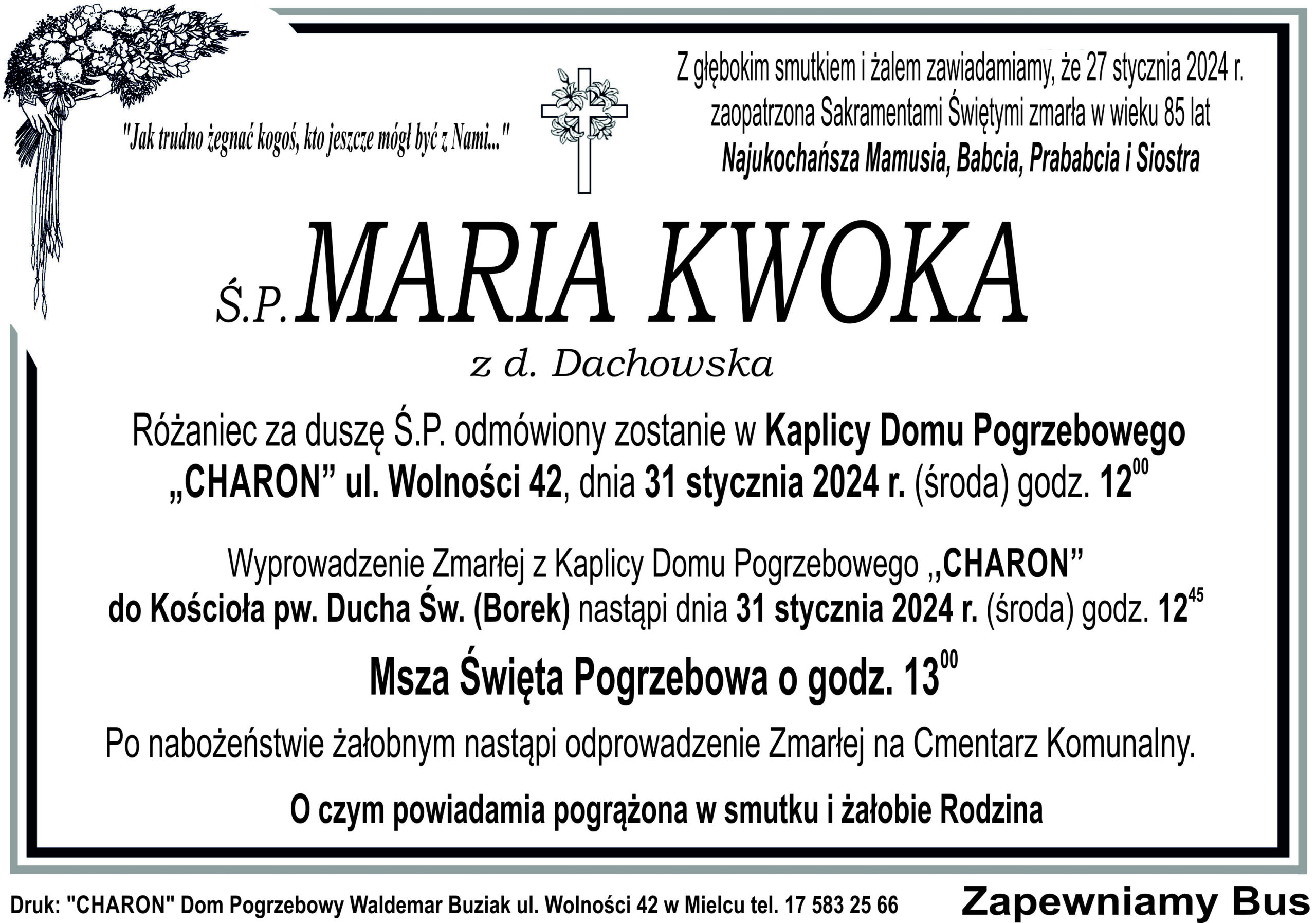 "Jak trudno żegnać kogoś, kto jeszcze mógł być z Nami..."

Z głębokim smutkiem i żalem zawiadamiamy, że 27 stycznia 2024 r. zaopatrzona Sakramentami Świętymi zmarła w wieku 85 lat

Najukochańsza Mamusia, Babcia, Prababcia i Siostra

Ś.P. MARIA KWOKA

z d. Dachowska

Różaniec za duszę Ś.P. odmówiony zostanie w Kaplicy Domu Pogrzebowego „CHARON” ul. Wolności 42, dnia 31 stycznia 2024 r. (środa) godz. $12^{00}$

Wyprowadzenie Zmarłej z Kaplicy Domu Pogrzebowego ,,CHARON” do Kościoła pw. Ducha Św. (Borek) nastąpi dnia 31 stycznia 2024 r. (środa) godz. $12^{45}$

Msza Święta Pogrzebowa o godz. $13^{00}$

Po nabożeństwie żałobnym nastąpi odprowadzenie Zmarłej na Cmentarz Komunalny.

O czym powiadamia pogrążona w smutku i żałobie Rodzina

Druk: "CHARON" Dom Pogrzebowy Waldemar Buziak ul. Wolności 42 w Mielcu tel. 17 583 25 66

Zapewniamy Bus